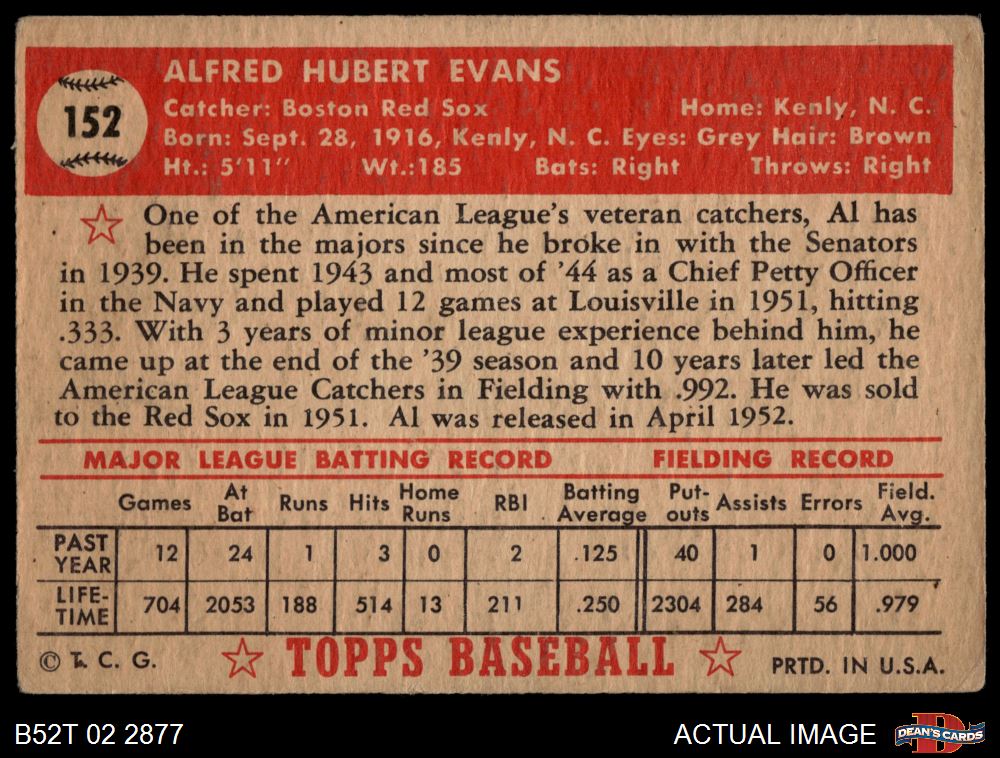 152

ALFRED HUBERT EVANS

Catcher: Boston Red Sox Home: Kenly, N. C.
Born: Sept. 28, 1916, Kenly, N. C. Eyes: Grey Hair: Brown
Ht.: 5'11" Wt.:185 Bats: Right Throws: Right

One of the American League's veteran catchers, Al has been in the majors since he broke in with the Senators in 1939. He spent 1943 and most of '44 as a Chief Petty Officer in the Navy and played 12 games at Louisville in 1951, hitting .333. With 3 years of minor league experience behind him, he came up at the end of the '39 season and 10 years later led the American League Catchers in Fielding with .992. He was sold to the Red Sox in 1951. Al was released in April 1952.

MAJOR LEAGUE BATTING RECORD FIELDING RECORD

| | Games | At Bat | Runs | Hits | Home Runs | RBI | Batting Average | Put-outs | Assists | Errors | Field. Avg. |
|---|---|---|---|---|---|---|---|---|---|---|---|
| PAST YEAR | 12 | 24 | 1 | 3 | 0 | 2 | .125 | 40 | 1 | 0 | 1.000 |
| LIFE-TIME | 704 | 2053 | 188 | 514 | 13 | 211 | .250 | 2304 | 284 | 56 | .979 |

© T. C. G. TOPPS BASEBALL PRTD. IN U.S.A.

B52T 02 2877

ACTUAL IMAGE

DEAN'S CARDS